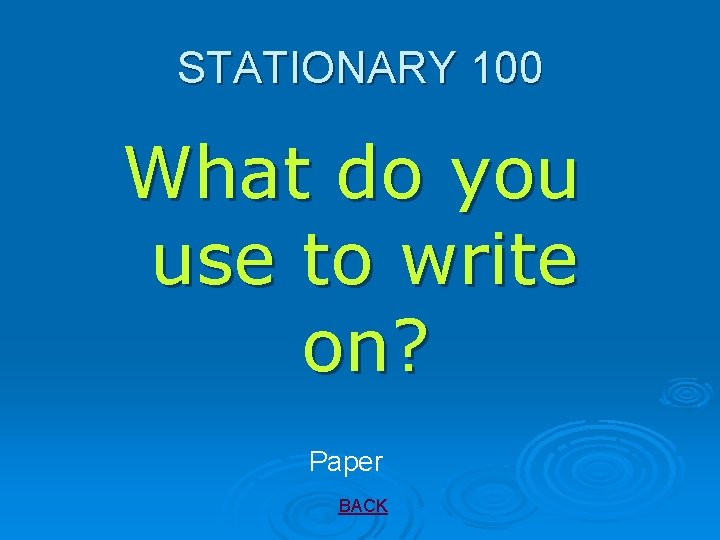 STATIONARY 100

What do you use to write on?

Paper

BACK